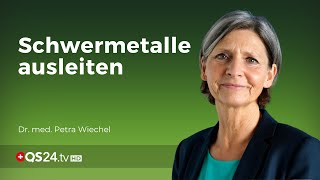 Schwermetalle ausleiten

Dr. med. Petra Wiechel

QS24.tv HD